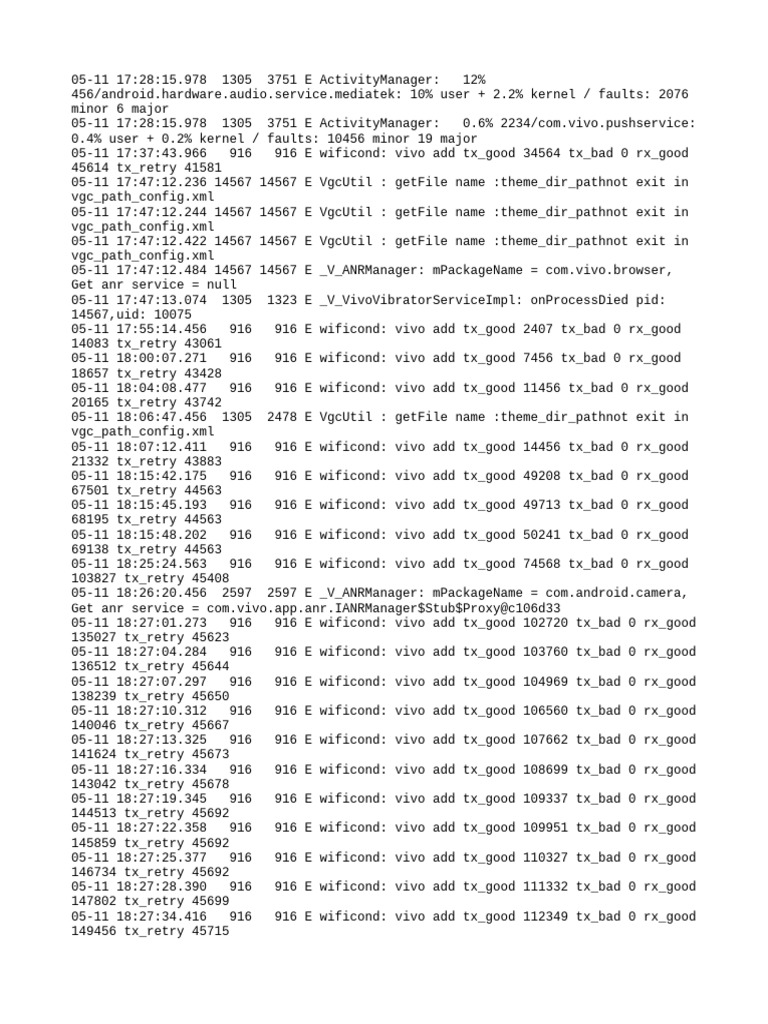 05-11 17:28:15.978 1305 3751 E ActivityManager: 12% 456/android.hardware.audio.service.mediatek: 10% user + 2.2% kernel / faults: 2076 minor 6 major
05-11 17:28:15.978 1305 3751 E ActivityManager: 0.6% 2234/com.vivo.pushservice: 0.4% user + 0.2% kernel / faults: 10456 minor 19 major
05-11 17:37:43.966 916 916 E wificond: vivo add tx_good 34564 tx_bad 0 rx_good 45614 tx_retry 41581
05-11 17:47:12.236 14567 14567 E VgcUtil : getFile name :theme_dir_pathnot exit in vgc_path_config.xml
05-11 17:47:12.244 14567 14567 E VgcUtil : getFile name :theme_dir_pathnot exit in vgc_path_config.xml
05-11 17:47:12.422 14567 14567 E VgcUtil : getFile name :theme_dir_pathnot exit in vgc_path_config.xml
05-11 17:47:12.484 14567 14567 E _V_ANRManager: mPackageName = com.vivo.browser, Get anr service = null
05-11 17:47:13.074 1305 1323 E _V_VivoVibratorServiceImpl: onProcessDied pid: 14567,uid: 10075
05-11 17:55:14.456 916 916 E wificond: vivo add tx_good 2407 tx_bad 0 rx_good 14083 tx_retry 43061
05-11 18:00:07.271 916 916 E wificond: vivo add tx_good 7456 tx_bad 0 rx_good 18657 tx_retry 43428
05-11 18:04:08.477 916 916 E wificond: vivo add tx_good 11456 tx_bad 0 rx_good 20165 tx_retry 43742
05-11 18:06:47.456 1305 2478 E VgcUtil : getFile name :theme_dir_pathnot exit in vgc_path_config.xml
05-11 18:07:12.411 916 916 E wificond: vivo add tx_good 14456 tx_bad 0 rx_good 21332 tx_retry 43883
05-11 18:15:42.175 916 916 E wificond: vivo add tx_good 49208 tx_bad 0 rx_good 67501 tx_retry 44563
05-11 18:15:45.193 916 916 E wificond: vivo add tx_good 49713 tx_bad 0 rx_good 68195 tx_retry 44563
05-11 18:15:48.202 916 916 E wificond: vivo add tx_good 50241 tx_bad 0 rx_good 69138 tx_retry 44563
05-11 18:25:24.563 916 916 E wificond: vivo add tx_good 74568 tx_bad 0 rx_good 103827 tx_retry 45408
05-11 18:26:20.456 2597 2597 E _V_ANRManager: mPackageName = com.android.camera, Get anr service = com.vivo.app.anr.IANRManager$Stub$Proxy@c106d33
05-11 18:27:01.273 916 916 E wificond: vivo add tx_good 102720 tx_bad 0 rx_good 135027 tx_retry 45623
05-11 18:27:04.284 916 916 E wificond: vivo add tx_good 103760 tx_bad 0 rx_good 136512 tx_retry 45644
05-11 18:27:07.297 916 916 E wificond: vivo add tx_good 104969 tx_bad 0 rx_good 138239 tx_retry 45650
05-11 18:27:10.312 916 916 E wificond: vivo add tx_good 106560 tx_bad 0 rx_good 140046 tx_retry 45667
05-11 18:27:13.325 916 916 E wificond: vivo add tx_good 107662 tx_bad 0 rx_good 141624 tx_retry 45673
05-11 18:27:16.334 916 916 E wificond: vivo add tx_good 108699 tx_bad 0 rx_good 143042 tx_retry 45678
05-11 18:27:19.345 916 916 E wificond: vivo add tx_good 109337 tx_bad 0 rx_good 144513 tx_retry 45692
05-11 18:27:22.358 916 916 E wificond: vivo add tx_good 109951 tx_bad 0 rx_good 145859 tx_retry 45692
05-11 18:27:25.377 916 916 E wificond: vivo add tx_good 110327 tx_bad 0 rx_good 146734 tx_retry 45692
05-11 18:27:28.390 916 916 E wificond: vivo add tx_good 111332 tx_bad 0 rx_good 147802 tx_retry 45699
05-11 18:27:34.416 916 916 E wificond: vivo add tx_good 112349 tx_bad 0 rx_good 149456 tx_retry 45715